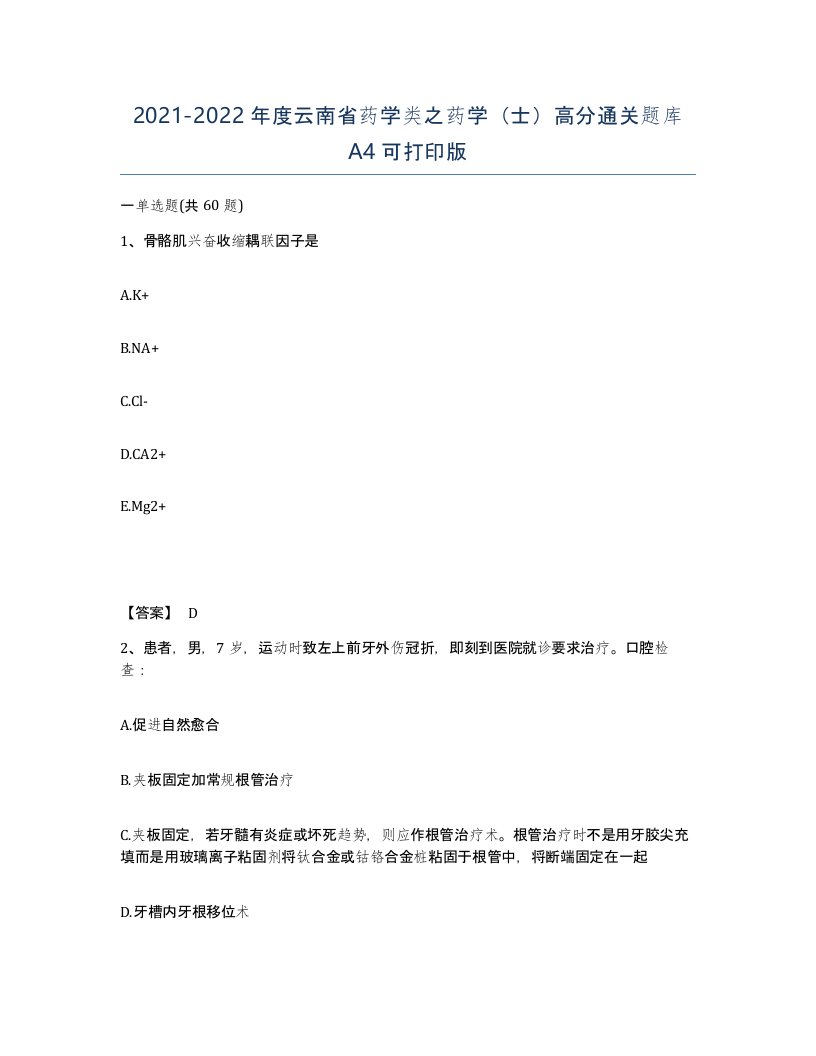 2021-2022年度云南省药学类之药学（士）高分通关题库A4可打印版

一单选题(共60题)

1、骨骼肌兴奋收缩耦联因子是

A.K+

B.NA+

C.Cl-

D.CA2+

E.Mg2+

【答案】 D

2、患者，男，7岁，运动时致左上前牙外伤冠折，即刻到医院就诊要求治疗。口腔检查：

A.促进自然愈合

B.夹板固定加常规根管治疗

C.夹板固定，若牙髓有炎症或坏死趋势，则应作根管治疗术。根管治疗时不是用牙胶尖充填而是用玻璃离子粘固剂将钛合金或钴铬合金桩粘固于根管中，将断端固定在一起

D.牙槽内牙根移位术